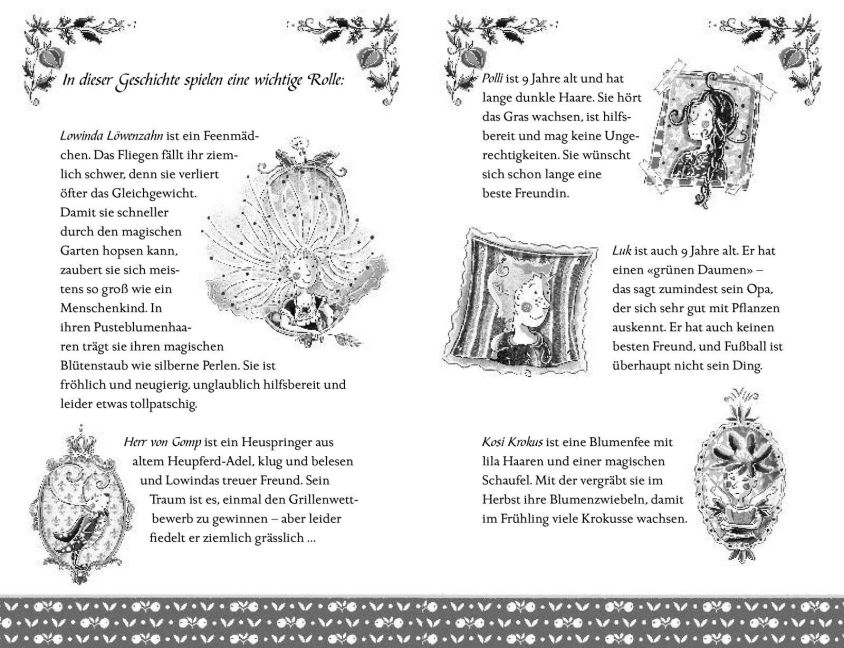 In dieser Geschichte spielen eine wichtige Rolle:

Lowinda Löwenzahn ist ein Feenmädchen. Das Fliegen fällt ihr ziemlich schwer, denn sie verliert öfter das Gleichgewicht. Damit sie schneller durch den magischen Garten hopsen kann, zaubert sie sich meistens so groß wie ein Menschenkind. In ihren Pusteblumenhaaren trägt sie ihren magischen Blütenstaub wie silberne Perlen. Sie ist fröhlich und neugierig, unglaublich hilfsbereit und leider etwas tollpatschig.

Herr von Gomp ist ein Heuspringer aus altem Heupferd-Adel, klug und belesen und Lowindas treuer Freund. Sein Traum ist es, einmal den Grillenwettbewerb zu gewinnen – aber leider fiedelt er ziemlich grässlich …

Polli ist 9 Jahre alt und hat lange dunkle Haare. Sie hört das Gras wachsen, ist hilfsbereit und mag keine Ungerechtigkeiten. Sie wünscht sich schon lange eine beste Freundin.

Luk ist auch 9 Jahre alt. Er hat einen «grünen Daumen» – das sagt zumindest sein Opa, der sich sehr gut mit Pflanzen auskennt. Er hat auch keinen besten Freund, und Fußball ist überhaupt nicht sein Ding.

Kosi Krokus ist eine Blumenfee mit lila Haaren und einer magischen Schaufel. Mit der vergräbt sie im Herbst ihre Blumenzwiebeln, damit im Frühling viele Krokusse wachsen.